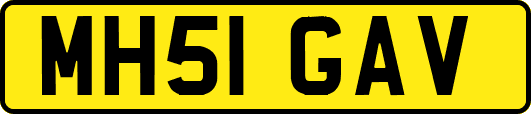 MH51 GAV